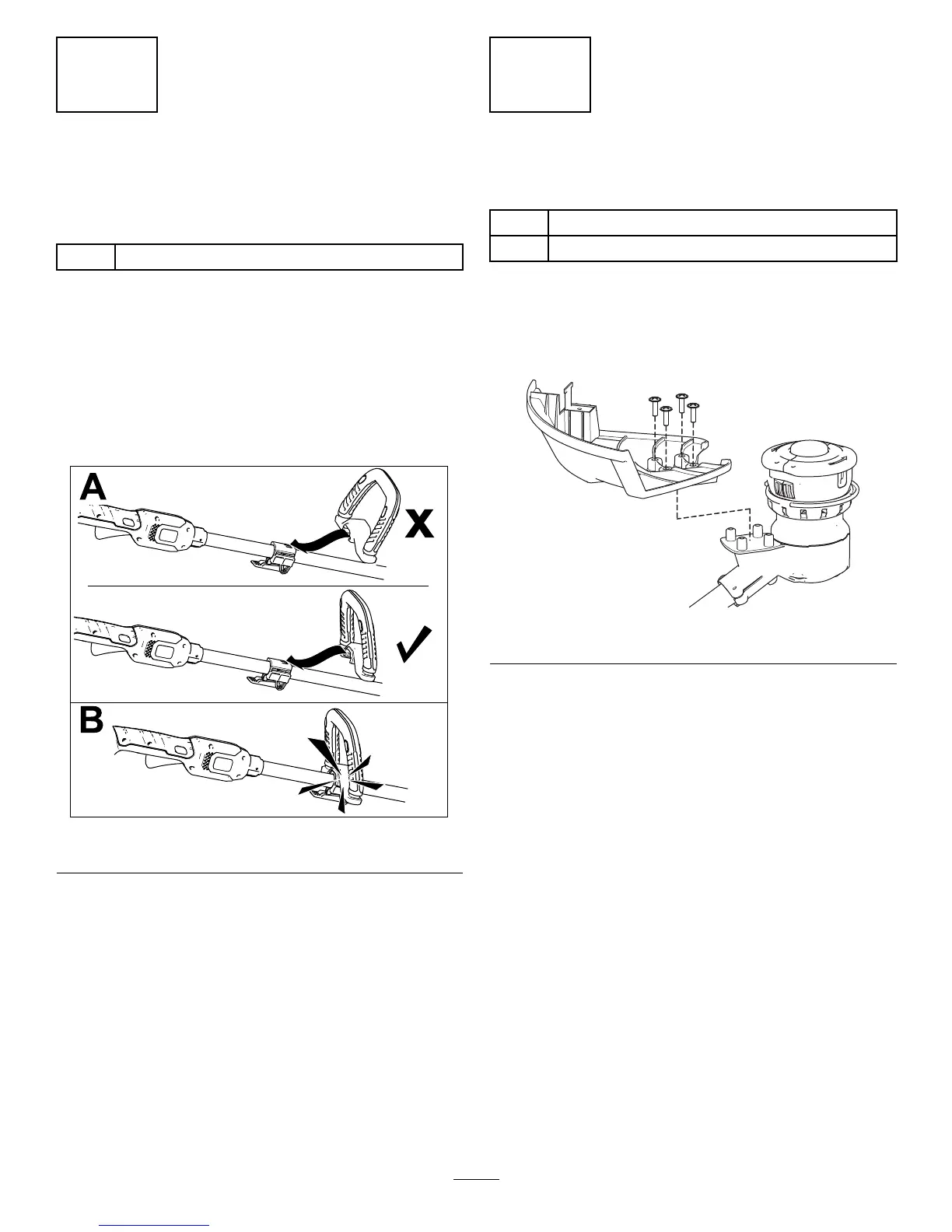 A

X

B